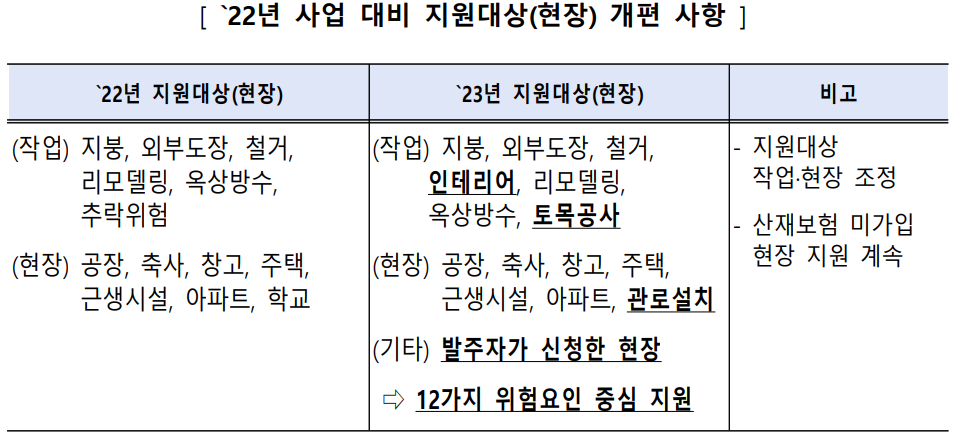 [ `22년 사업 대비 지원대상(현장) 개편 사항 ]

| `22년 지원대상(현장) | `23년 지원대상(현장) | 비고 |
|---|---|---|
| (작업) 지붕, 외부도장, 철거, 리모델링, 옥상방수, 추락위험 (현장) 공장, 축사, 창고, 주택, 근생시설, 아파트, 학교 | (작업) 지붕, 외부도장, 철거, 인테리어, 리모델링, 옥상방수, 토목공사 (현장) 공장, 축사, 창고, 주택, 근생시설, 아파트, 관로설치 (기타) 발주자가 신청한 현장 ⇨ 12가지 위험요인 중심 지원 | - 지원대상 작업·현장 조정 - 산재보험 미가입 현장 지원 계속 |